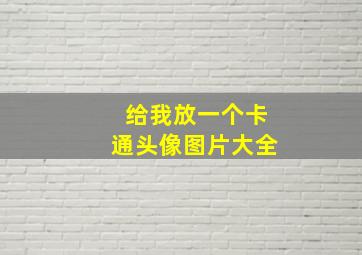 给我放一个卡通头像图片大全